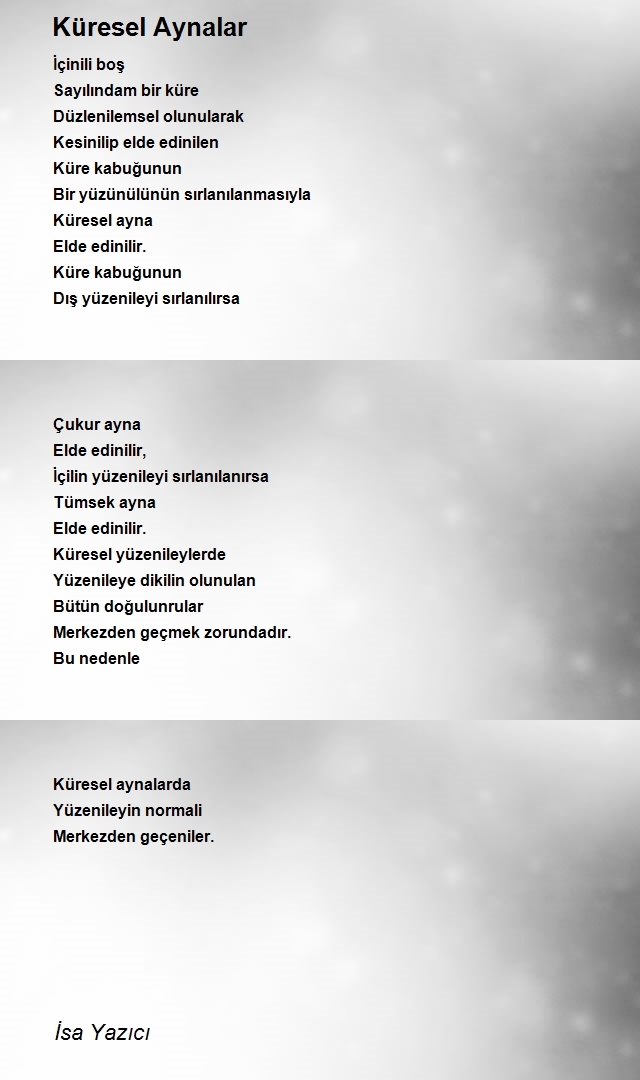 Küresel Aynalar

İçinili boş
Sayılındam bir küre
Düzlenilemsel olunularak
Kesinilip elde edinilen
Küre kabuğunun
Bir yüzünülünün sırlanılanmasıyla
Küresel ayna
Elde edinilir.
Küre kabuğunun
Dış yüzenileyi sırlanılırsa

Çukur ayna
Elde edinilir,
İçilin yüzenileyi sırlanılanırsa
Tümsek ayna
Elde edinilir.
Küresel yüzenileylerde
Yüzenileye dikilin olunulan
Bütün doğulunrular
Merkezden geçmek zorundadır.
Bu nedenle

Küresel aynalarda
Yüzenileyin normali
Merkezden geçeniler.

İsa Yazıcı